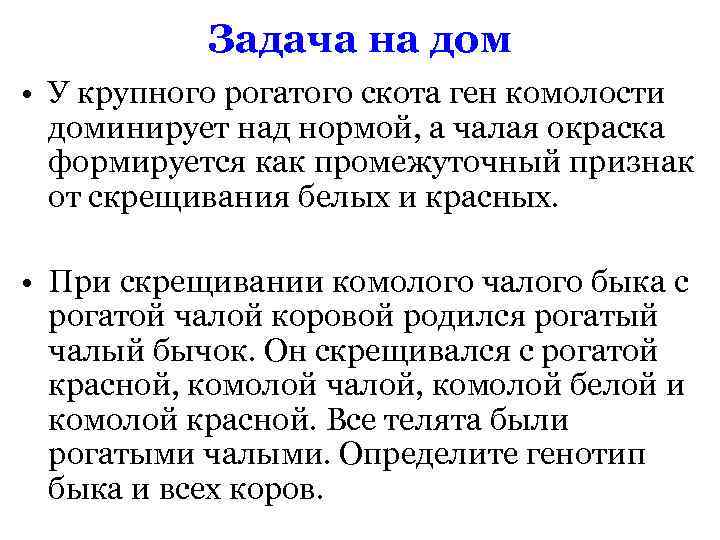 Задача на дом

• У крупного рогатого скота ген комолости доминирует над нормой, а чалая окраска формируется как промежуточный признак от скрещивания белых и красных.

• При скрещивании комолого чалого быка с рогатой чалой коровой родился рогатый чалый бычок. Он скрещивался с рогатой красной, комолой чалой, комолой белой и комолой красной. Все телята были рогатыми чалыми. Определите генотип быка и всех коров.